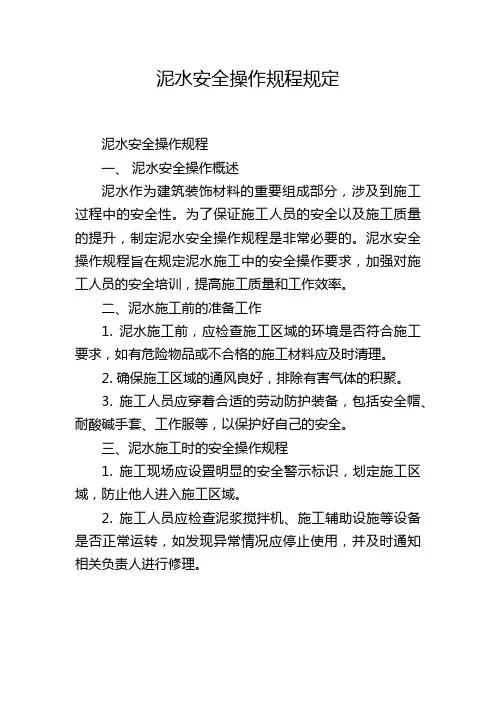 泥水安全操作规程规定

泥水安全操作规程

一、 泥水安全操作概述

泥水作为建筑装饰材料的重要组成部分，涉及到施工过程中的安全性。为了保证施工人员的安全以及施工质量的提升，制定泥水安全操作规程是非常必要的。泥水安全操作规程旨在规定泥水施工中的安全操作要求，加强对施工人员的安全培训，提高施工质量和工作效率。

二、泥水施工前的准备工作

1. 泥水施工前，应检查施工区域的环境是否符合施工要求，如有危险物品或不合格的施工材料应及时清理。

2. 确保施工区域的通风良好，排除有害气体的积聚。

3. 施工人员应穿着合适的劳动防护装备，包括安全帽、耐酸碱手套、工作服等，以保护好自己的安全。

三、泥水施工时的安全操作规程

1. 施工现场应设置明显的安全警示标识，划定施工区域，防止他人进入施工区域。

2. 施工人员应检查泥浆搅拌机、施工辅助设施等设备是否正常运转，如发现异常情况应停止使用，并及时通知相关负责人进行修理。